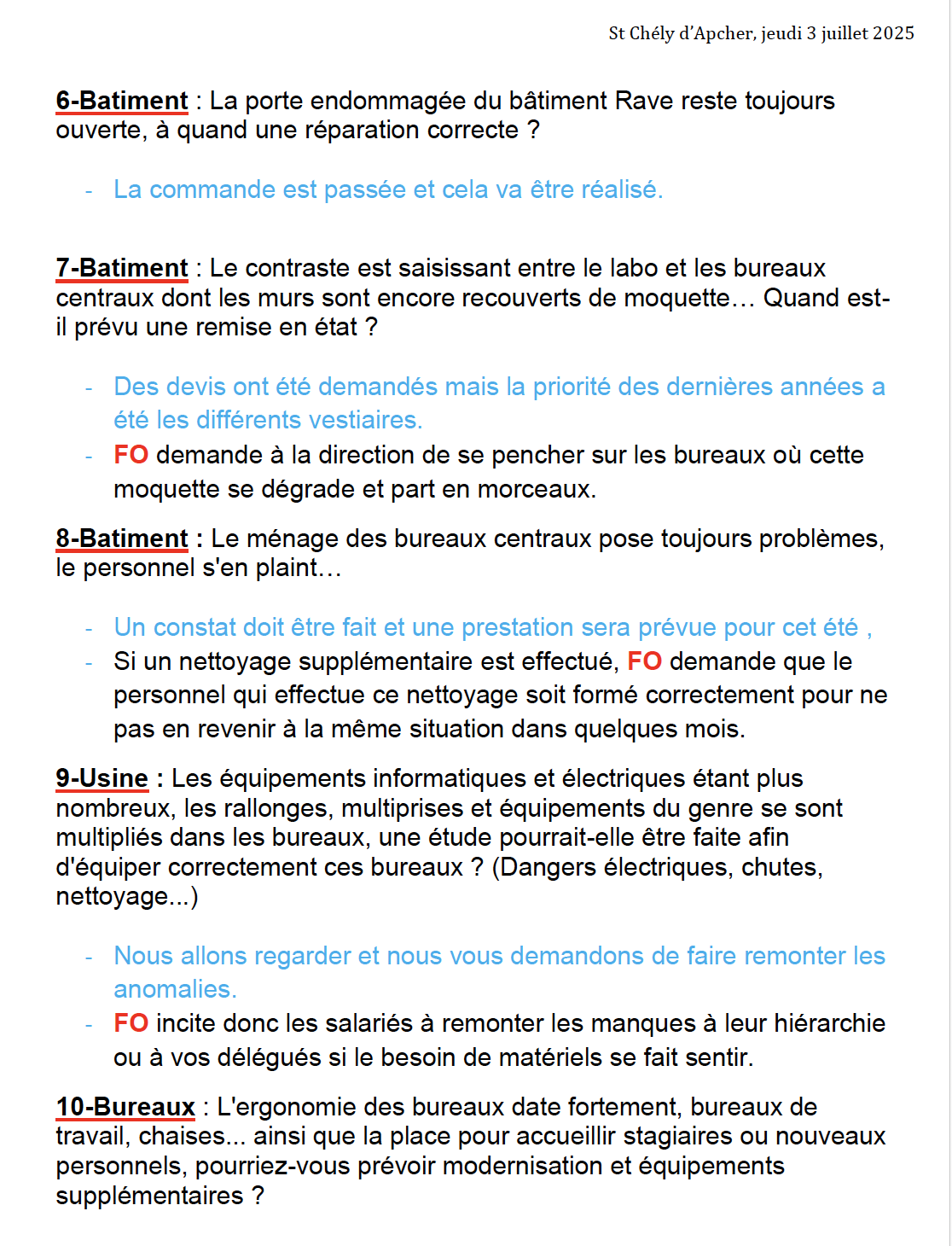 St Chély d'Apcher, jeudi 3 juillet 2025

6-Batiment : La porte endommagée du bâtiment Rave reste toujours ouverte, à quand une réparation correcte ?

- La commande est passée et cela va être réalisé.

7-Batiment : Le contraste est saisissant entre le labo et les bureaux centraux dont les murs sont encore recouverts de moquette… Quand est-il prévu une remise en état ?

- Des devis ont été demandés mais la priorité des dernières années a été les différents vestiaires.
- FO demande à la direction de se pencher sur les bureaux où cette moquette se dégrade et part en morceaux.

8-Batiment : Le ménage des bureaux centraux pose toujours problèmes, le personnel s'en plaint…

- Un constat doit être fait et une prestation sera prévue pour cet été ,
- Si un nettoyage supplémentaire est effectué, FO demande que le personnel qui effectue ce nettoyage soit formé correctement pour ne pas en revenir à la même situation dans quelques mois.

9-Usine : Les équipements informatiques et électriques étant plus nombreux, les rallonges, multiprises et équipements du genre se sont multipliés dans les bureaux, une étude pourrait-elle être faite afin d'équiper correctement ces bureaux ? (Dangers électriques, chutes, nettoyage...)

- Nous allons regarder et nous vous demandons de faire remonter les anomalies.
- FO incite donc les salariés à remonter les manques à leur hiérarchie ou à vos délégués si le besoin de matériels se fait sentir.

10-Bureaux : L'ergonomie des bureaux date fortement, bureaux de travail, chaises... ainsi que la place pour accueillir stagiaires ou nouveaux personnels, pourriez-vous prévoir modernisation et équipements supplémentaires ?